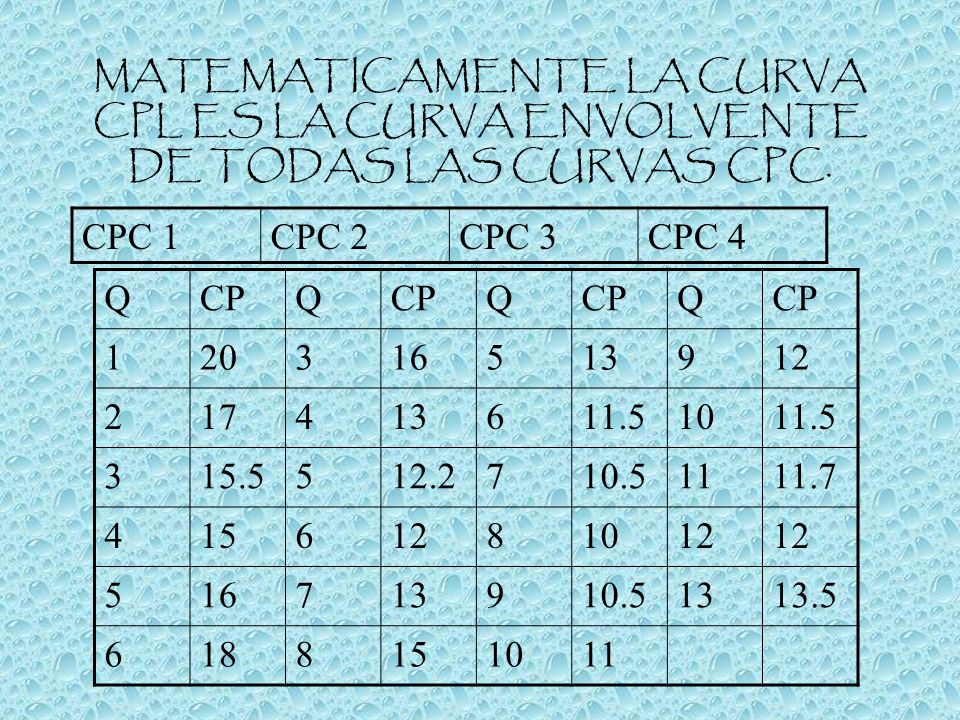 MATEMATICAMENTE LA CURVA CPL ES LA CURVA ENVOLVENTE DE TODAS LAS CURVAS CPC.

| CPC 1 | CPC 2 | CPC 3 | CPC 4 |
|---|---|---|---|

| Q | CP | Q | CP | Q | CP | Q | CP |
|---|---|---|---|---|---|---|---|
| 1 | 20 | 3 | 16 | 5 | 13 | 9 | 12 |
| 2 | 17 | 4 | 13 | 6 | 11.5 | 10 | 11.5 |
| 3 | 15.5 | 5 | 12.2 | 7 | 10.5 | 11 | 11.7 |
| 4 | 15 | 6 | 12 | 8 | 10 | 12 | 12 |
| 5 | 16 | 7 | 13 | 9 | 10.5 | 13 | 13.5 |
| 6 | 18 | 8 | 15 | 10 | 11 | | |